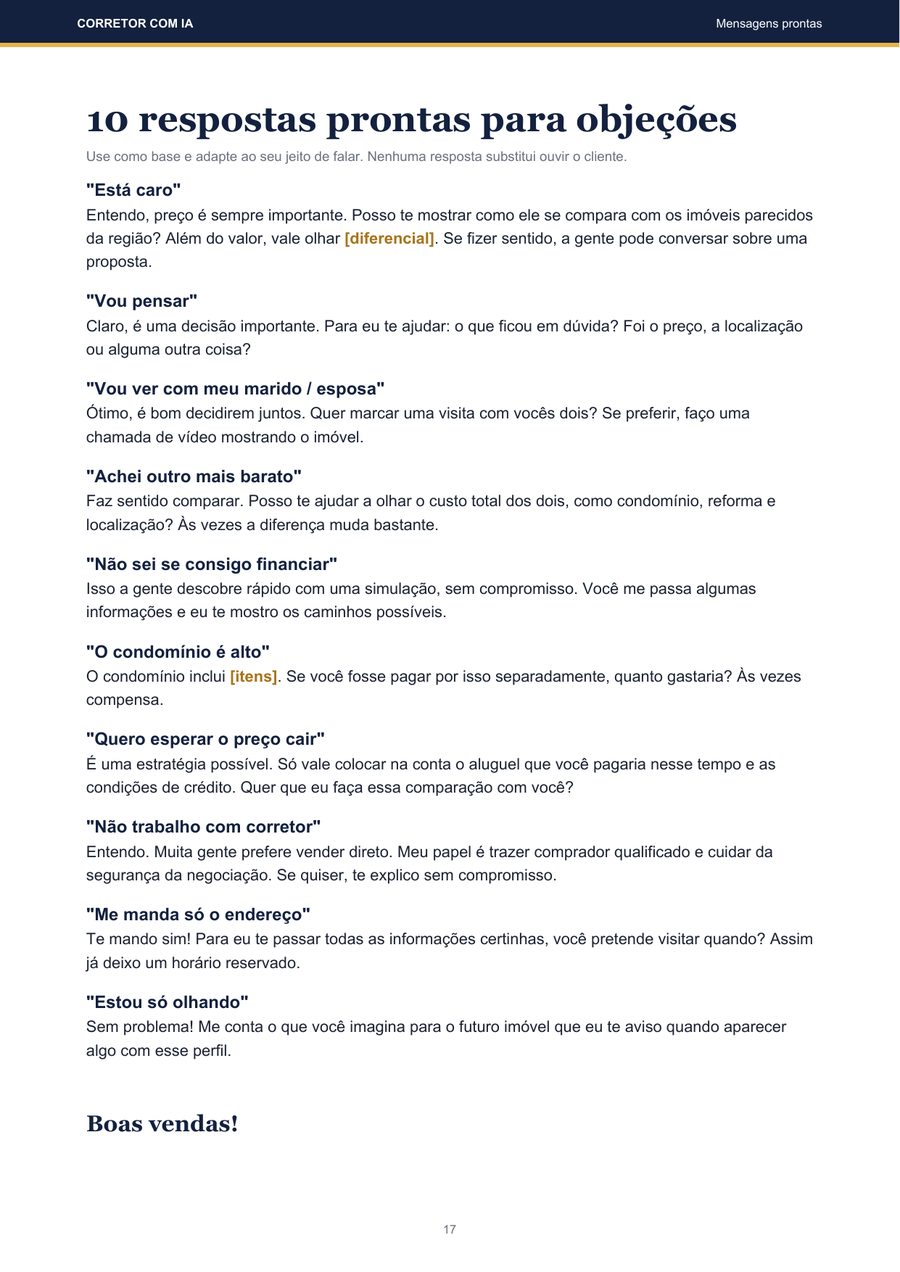 CORRETOR COM IA

Mensagens prontas

10 respostas prontas para objeções

Use como base e adapte ao seu jeito de falar. Nenhuma resposta substitui ouvir o cliente.

"Está caro"

Entendo, preço é sempre importante. Posso te mostrar como ele se compara com os imóveis parecidos da região? Além do valor, vale olhar [diferencial]. Se fizer sentido, a gente pode conversar sobre uma proposta.

"Vou pensar"

Claro, é uma decisão importante. Para eu te ajudar: o que ficou em dúvida? Foi o preço, a localização ou alguma outra coisa?

"Vou ver com meu marido / esposa"

Ótimo, é bom decidirem juntos. Quer marcar uma visita com vocês dois? Se preferir, faço uma chamada de vídeo mostrando o imóvel.

"Achei outro mais barato"

Faz sentido comparar. Posso te ajudar a olhar o custo total dos dois, como condomínio, reforma e localização? Às vezes a diferença muda bastante.

"Não sei se consigo financiar"

Isso a gente descobre rápido com uma simulação, sem compromisso. Você me passa algumas informações e eu te mostro os caminhos possíveis.

"O condomínio é alto"

O condomínio inclui [itens]. Se você fosse pagar por isso separadamente, quanto gastaria? Às vezes compensa.

"Quero esperar o preço cair"

É uma estratégia possível. Só vale colocar na conta o aluguel que você pagaria nesse tempo e as condições de crédito. Quer que eu faça essa comparação com você?

"Não trabalho com corretor"

Entendo. Muita gente prefere vender direto. Meu papel é trazer comprador qualificado e cuidar da segurança da negociação. Se quiser, te explico sem compromisso.

"Me manda só o endereço"

Te mando sim! Para eu te passar todas as informações certinhas, você pretende visitar quando? Assim já deixo um horário reservado.

"Estou só olhando"

Sem problema! Me conta o que você imagina para o futuro imóvel que eu te aviso quando aparecer algo com esse perfil.

Boas vendas!

17